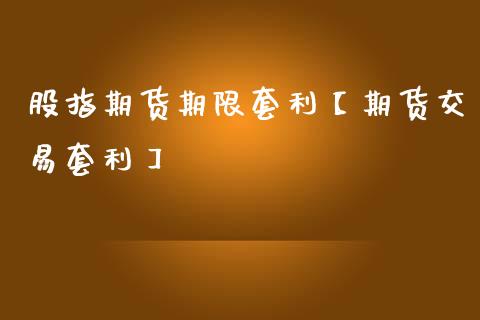 股指期货期限套利【期货交易套利】